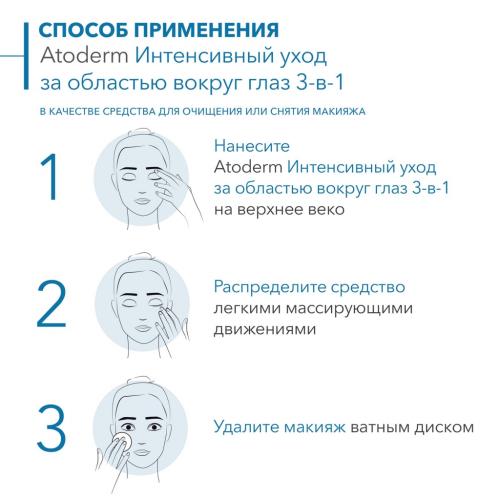 СПОСОБ ПРИМЕНЕНИЯ
Atoderm Интенсивный уход за областью вокруг глаз 3-в-1

В КАЧЕСТВЕ СРЕДСТВА ДЛЯ ОЧИЩЕНИЯ ИЛИ СНЯТИЯ МАКИЯЖА

1

Нанесите Atoderm Интенсивный уход за областью вокруг глаз 3-в-1 на верхнее веко

2

Распределите средство легкими массирующими движениями

3

Удалите макияж ватным диском